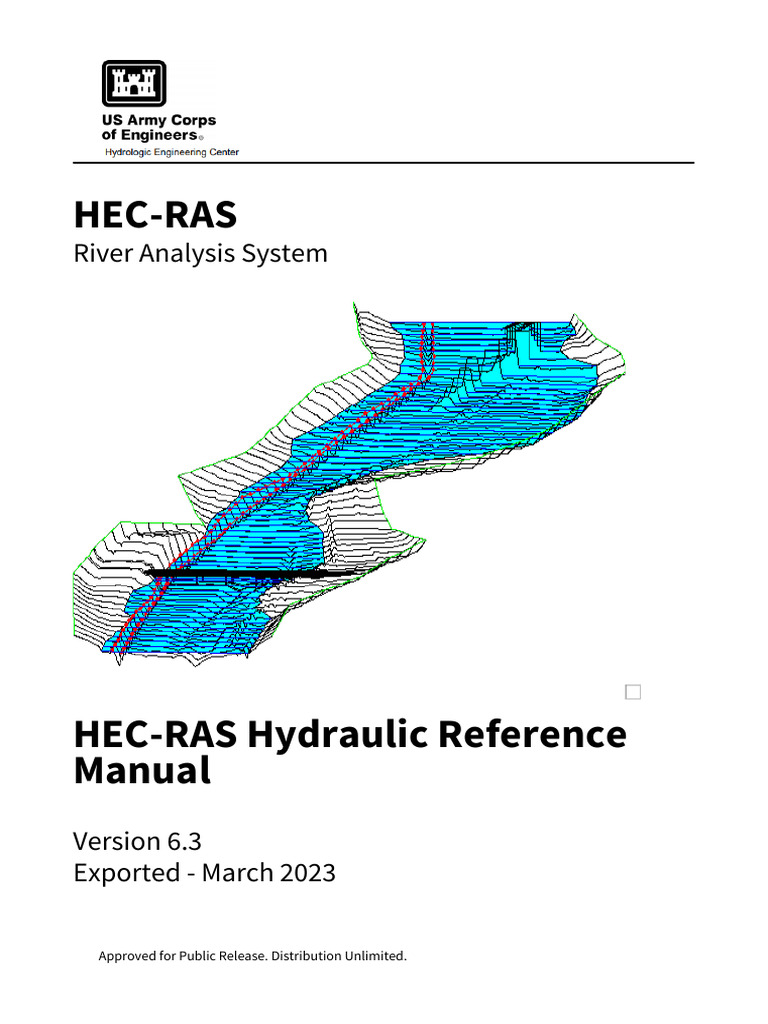 US Army Corps
of Engineers®
Hydrologic Engineering Center

HEC-RAS
River Analysis System

HEC-RAS Hydraulic Reference Manual

Version 6.3
Exported - March 2023

Approved for Public Release. Distribution Unlimited.